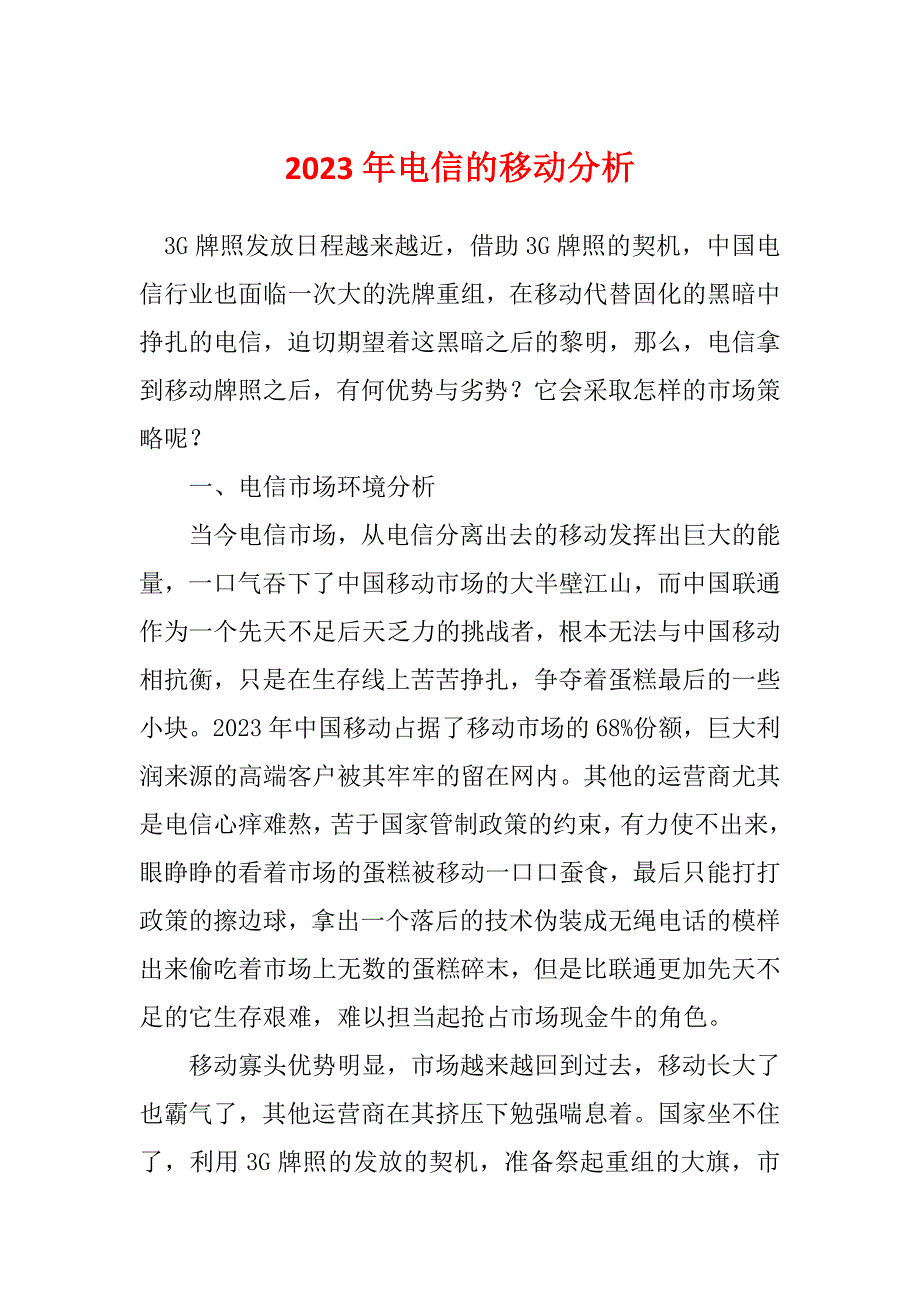 2023年电信的移动分析

3G牌照发放日程越来越近，借助3G牌照的契机，中国电信行业也面临一次大的洗牌重组，在移动代替固化的黑暗中挣扎的电信，迫切期望着这黑暗之后的黎明，那么，电信拿到移动牌照之后，有何优势与劣势？它会采取怎样的市场策略呢？

一、电信市场环境分析

当今电信市场，从电信分离出去的移动发挥出巨大的能量，一口气吞下了中国移动市场的大半壁江山，而中国联通作为一个先天不足后天乏力的挑战者，根本无法与中国移动相抗衡，只是在生存线上苦苦挣扎，争夺着蛋糕最后的一些小块。2023年中国移动占据了移动市场的68%份额，巨大利润来源的高端客户被其牢牢的留在网内。其他的运营商尤其是电信心痒难熬，苦于国家管制政策的约束，有力使不出来，眼睁睁的看着市场的蛋糕被移动一口口蚕食，最后只能打打政策的擦边球，拿出一个落后的技术伪装成无绳电话的模样出来偷吃着市场上无数的蛋糕碎末，但是比联通更加先天不足的它生存艰难，难以担当起抢占市场现金牛的角色。

移动寡头优势明显，市场越来越回到过去，移动长大了也霸气了，其他运营商在其挤压下勉强喘息着。国家坐不住了，利用3G牌照的发放的契机，准备祭起重组的大旗，市